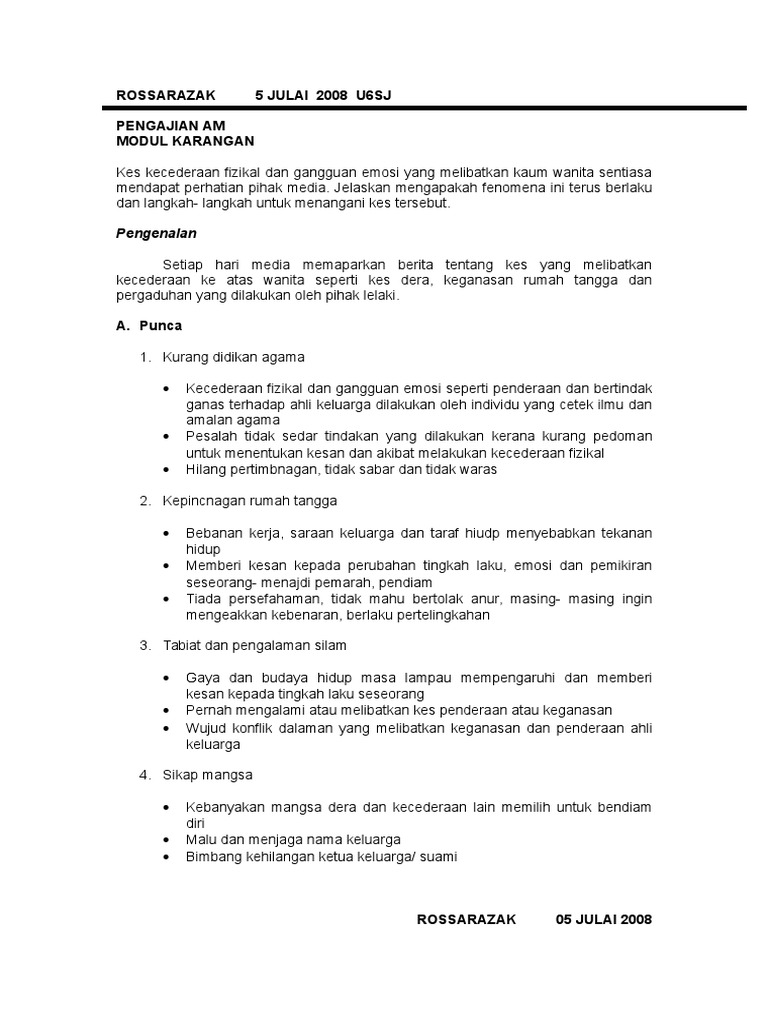 ROSSARAZAK 5 JULAI 2008 U6SJ

PENGAJIAN AM
MODUL KARANGAN

Kes kecederaan fizikal dan gangguan emosi yang melibatkan kaum wanita sentiasa mendapat perhatian pihak media. Jelaskan mengapakah fenomena ini terus berlaku dan langkah- langkah untuk menangani kes tersebut.

Pengenalan

Setiap hari media memaparkan berita tentang kes yang melibatkan kecederaan ke atas wanita seperti kes dera, keganasan rumah tangga dan pergaduhan yang dilakukan oleh pihak lelaki.

A. Punca

1. Kurang didikan agama

• Kecederaan fizikal dan gangguan emosi seperti penderaan dan bertindak ganas terhadap ahli keluarga dilakukan oleh individu yang cetek ilmu dan amalan agama
• Pesalah tidak sedar tindakan yang dilakukan kerana kurang pedoman untuk menentukan kesan dan akibat melakukan kecederaan fizikal
• Hilang pertimbnagan, tidak sabar dan tidak waras

2. Kepincnagan rumah tangga

• Bebanan kerja, saraan keluarga dan taraf hiudp menyebabkan tekanan hidup
• Memberi kesan kepada perubahan tingkah laku, emosi dan pemikiran seseorang- menajdi pemarah, pendiam
• Tiada persefahaman, tidak mahu bertolak anur, masing- masing ingin mengeakkan kebenaran, berlaku pertelingkahan

3. Tabiat dan pengalaman silam

• Gaya dan budaya hidup masa lampau mempengaruhi dan memberi kesan kepada tingkah laku seseorang
• Pernah mengalami atau melibatkan kes penderaan atau keganasan
• Wujud konflik dalaman yang melibatkan keganasan dan penderaan ahli keluarga

4. Sikap mangsa

• Kebanyakan mangsa dera dan kecederaan lain memilih untuk bendiam diri
• Malu dan menjaga nama keluarga
• Bimbang kehilangan ketua keluarga/ suami

ROSSARAZAK 05 JULAI 2008